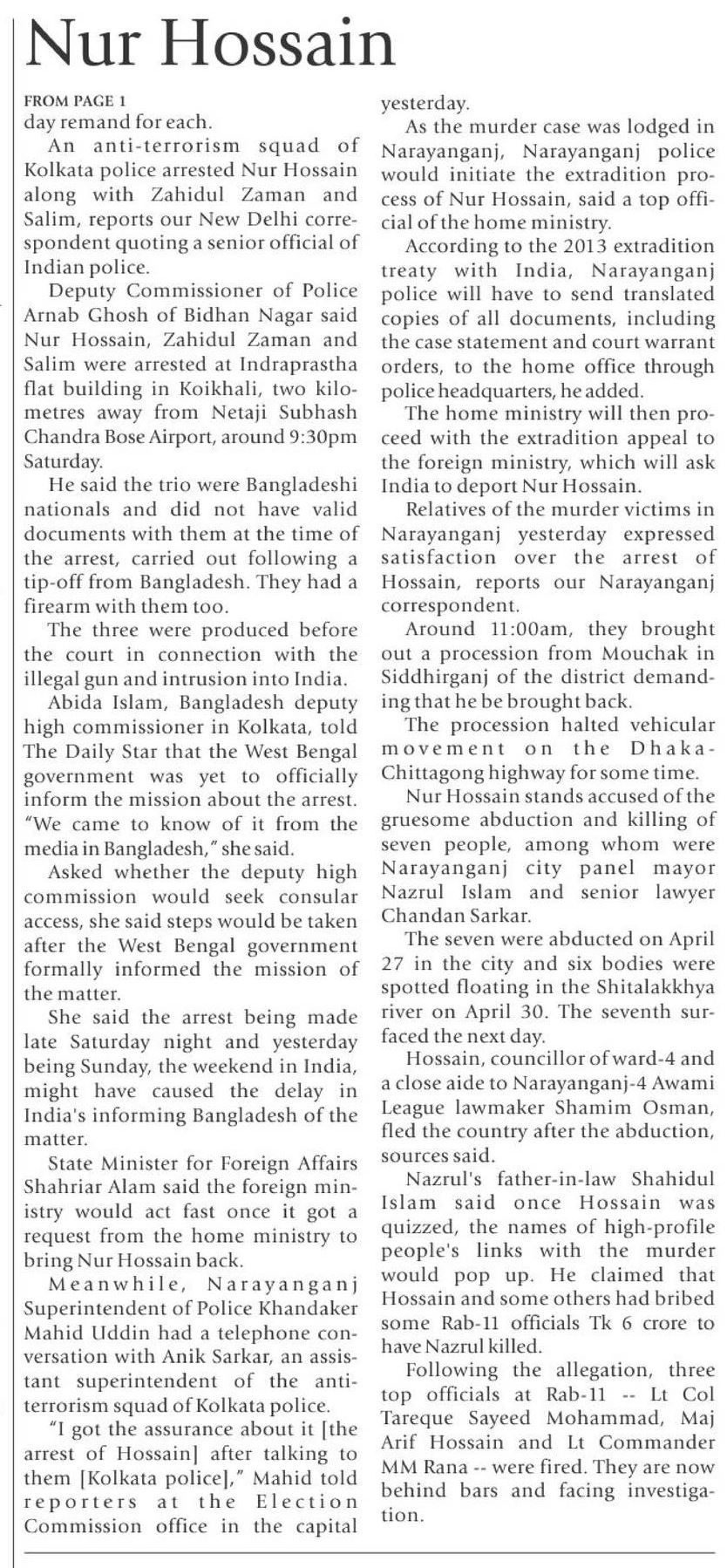 Nur Hossain

FROM PAGE 1
day remand for each.

An anti-terrorism squad of Kolkata police arrested Nur Hossain along with Zahidul Zaman and Salim, reports our New Delhi correspondent quoting a senior official of Indian police.

Deputy Commissioner of Police Arnab Ghosh of Bidhan Nagar said Nur Hossain, Zahidul Zaman and Salim were arrested at Indraprastha flat building in Koikhali, two kilometres away from Netaji Subhash Chandra Bose Airport, around 9:30pm Saturday.

He said the trio were Bangladeshi nationals and did not have valid documents with them at the time of the arrest, carried out following a tip-off from Bangladesh. They had a firearm with them too.

The three were produced before the court in connection with the illegal gun and intrusion into India.

Abida Islam, Bangladesh deputy high commissioner in Kolkata, told The Daily Star that the West Bengal government was yet to officially inform the mission about the arrest. "We came to know of it from the media in Bangladesh," she said.

Asked whether the deputy high commission would seek consular access, she said steps would be taken after the West Bengal government formally informed the mission of the matter.

She said the arrest being made late Saturday night and yesterday being Sunday, the weekend in India, might have caused the delay in India's informing Bangladesh of the matter.

State Minister for Foreign Affairs Shahriar Alam said the foreign ministry would act fast once it got a request from the home ministry to bring Nur Hossain back.

Meanwhile, Narayanganj Superintendent of Police Khandaker Mahid Uddin had a telephone conversation with Anik Sarkar, an assistant superintendent of the anti-terrorism squad of Kolkata police.

"I got the assurance about it [the arrest of Hossain] after talking to them [Kolkata police]," Mahid told reporters at the Election Commission office in the capital yesterday.

As the murder case was lodged in Narayanganj, Narayanganj police would initiate the extradition process of Nur Hossain, said a top official of the home ministry.

According to the 2013 extradition treaty with India, Narayanganj police will have to send translated copies of all documents, including the case statement and court warrant orders, to the home office through police headquarters, he added.

The home ministry will then proceed with the extradition appeal to the foreign ministry, which will ask India to deport Nur Hossain.

Relatives of the murder victims in Narayanganj yesterday expressed satisfaction over the arrest of Hossain, reports our Narayanganj correspondent.

Around 11:00am, they brought out a procession from Mouchak in Siddhirganj of the district demanding that he be brought back.

The procession halted vehicular movement on the Dhaka-Chittagong highway for some time.

Nur Hossain stands accused of the gruesome abduction and killing of seven people, among whom were Narayanganj city panel mayor Nazrul Islam and senior lawyer Chandan Sarkar.

The seven were abducted on April 27 in the city and six bodies were spotted floating in the Shitalakkhya river on April 30. The seventh surfaced the next day.

Hossain, councillor of ward-4 and a close aide to Narayanganj-4 Awami League lawmaker Shamim Osman, fled the country after the abduction, sources said.

Nazrul's father-in-law Shahidul Islam said once Hossain was quizzed, the names of high-profile people's links with the murder would pop up. He claimed that Hossain and some others had bribed some Rab-11 officials Tk 6 crore to have Nazrul killed.

Following the allegation, three top officials at Rab-11 -- Lt Col Tareque Sayeed Mohammad, Maj Arif Hossain and Lt Commander MM Rana -- were fired. They are now behind bars and facing investigation.